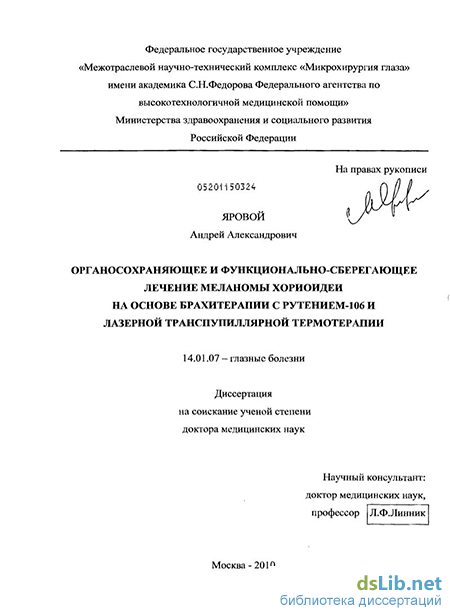 Федеральное государственное учреждение
«Межотраслевой научно-технический комплекс «Микрохирургия глаза»
имени академика С.Н.Федорова Федерального агентства по
высокотехнологичной медицинской помощи»
Министерства здравоохранения и социального развития
Российской Федерации

На правах рукописи

05201150324

ЯРОВОЙ
Андрей Александрович

ОРГАНОСОХРАНЯЮЩЕЕ И ФУНКЦИОНАЛЬНО-СБЕРЕГАЮЩЕЕ
ЛЕЧЕНИЕ МЕЛАНОМЫ ХОРИОИДЕИ
НА ОСНОВЕ БРАХИТЕРАПИИ С РУТЕНИЕМ-106 И
ЛАЗЕРНОЙ ТРАНСПУПИЛЛЯРНОЙ ТЕРМОТЕРАПИИ

14.01.07 – глазные болезни

Диссертация
на соискание ученой степени
доктора медицинских наук

Научный консультант:
доктор медицинских наук,
профессор Л.Ф.Линник

Москва - 2010

dsLib.net
библиотека диссертаций